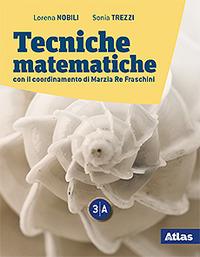 Lorena NOBILI Sonia TREZZI

Tecniche matematiche

con il coordinamento di Marzia Re Fraschini

3|A

Atlas